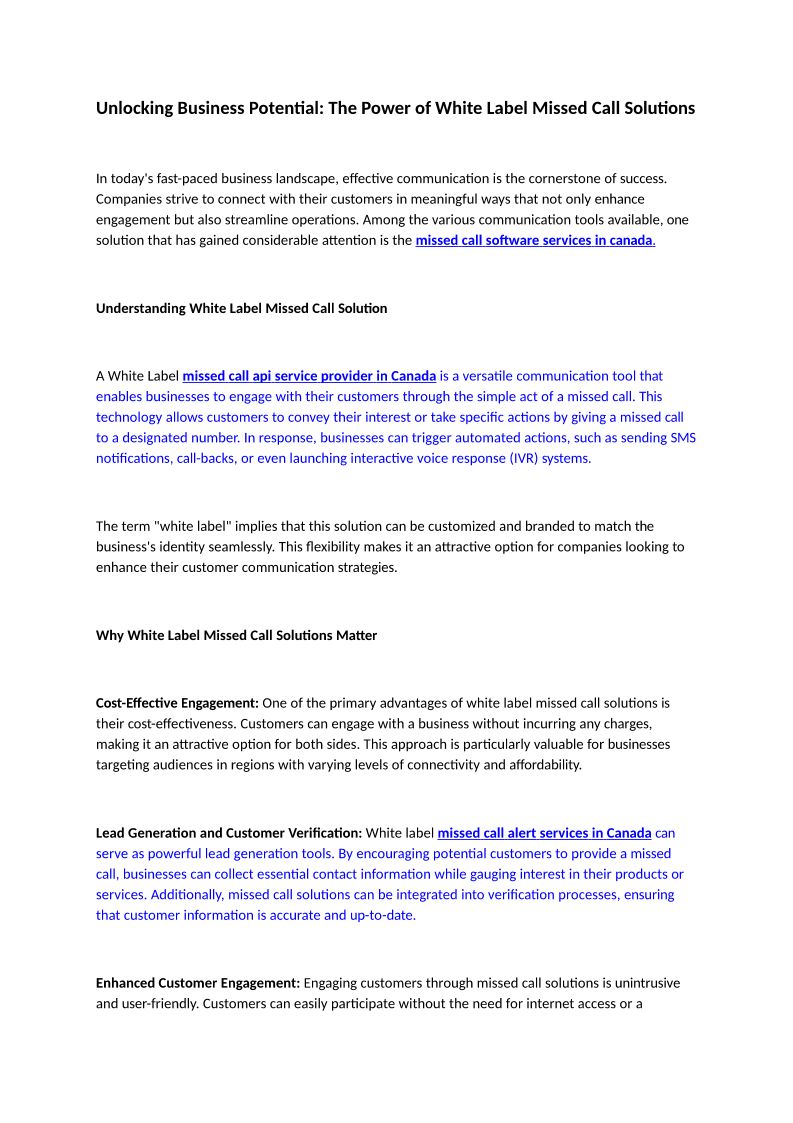 Unlocking Business Potential: The Power of White Label Missed Call Solutions

In today's fast-paced business landscape, effective communication is the cornerstone of success. Companies strive to connect with their customers in meaningful ways that not only enhance engagement but also streamline operations. Among the various communication tools available, one solution that has gained considerable attention is the missed call software services in canada.

Understanding White Label Missed Call Solution

A White Label missed call api service provider in Canada is a versatile communication tool that enables businesses to engage with their customers through the simple act of a missed call. This technology allows customers to convey their interest or take specific actions by giving a missed call to a designated number. In response, businesses can trigger automated actions, such as sending SMS notifications, call-backs, or even launching interactive voice response (IVR) systems.

The term "white label" implies that this solution can be customized and branded to match the business's identity seamlessly. This flexibility makes it an attractive option for companies looking to enhance their customer communication strategies.

Why White Label Missed Call Solutions Matter

Cost-Effective Engagement: One of the primary advantages of white label missed call solutions is their cost-effectiveness. Customers can engage with a business without incurring any charges, making it an attractive option for both sides. This approach is particularly valuable for businesses targeting audiences in regions with varying levels of connectivity and affordability.

Lead Generation and Customer Verification: White label missed call alert services in Canada can serve as powerful lead generation tools. By encouraging potential customers to provide a missed call, businesses can collect essential contact information while gauging interest in their products or services. Additionally, missed call solutions can be integrated into verification processes, ensuring that customer information is accurate and up-to-date.

Enhanced Customer Engagement: Engaging customers through missed call solutions is unintrusive and user-friendly. Customers can easily participate without the need for internet access or a